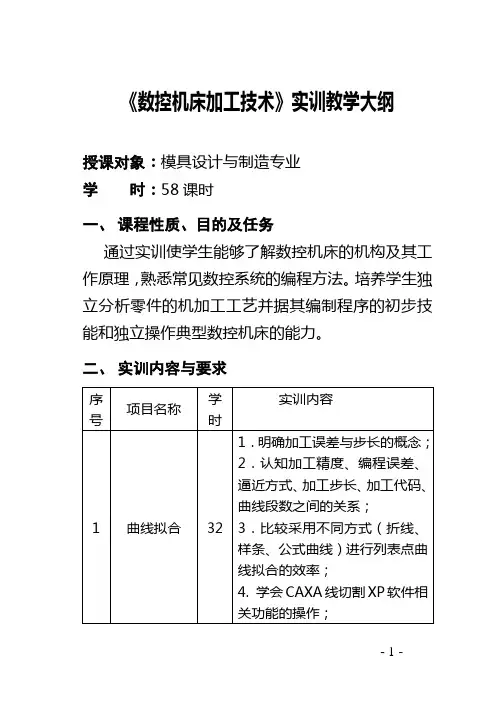 《数控机床加工技术》实训教学大纲

授课对象：模具设计与制造专业
学　　时：58 课时

一、 课程性质、目的及任务

通过实训使学生能够了解数控机床的机构及其工作原理，熟悉常见数控系统的编程方法。培养学生独立分析零件的机加工工艺并据其编制程序的初步技能和独立操作典型数控机床的能力。

二、 实训内容与要求

| 序号 | 项目名称 | 学时 | 实训内容 |
|---|---|---|---|
| 1 | 曲线拟合 | 32 | 1．明确加工误差与步长的概念；<br>2．认知加工精度、编程误差、逼近方式、加工步长、加工代码、曲线段数之间的关系；<br>3．比较采用不同方式（折线、样条、公式曲线）进行列表点曲线拟合的效率；<br>4. 学会 CAXA 线切割 XP 软件相关功能的操作； |

- 1 -